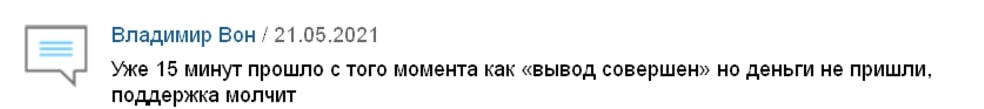 Владимир Вон / 21.05.2021

Уже 15 минут прошло с того момента как «вывод совершен» но деньги не пришли, поддержка молчит